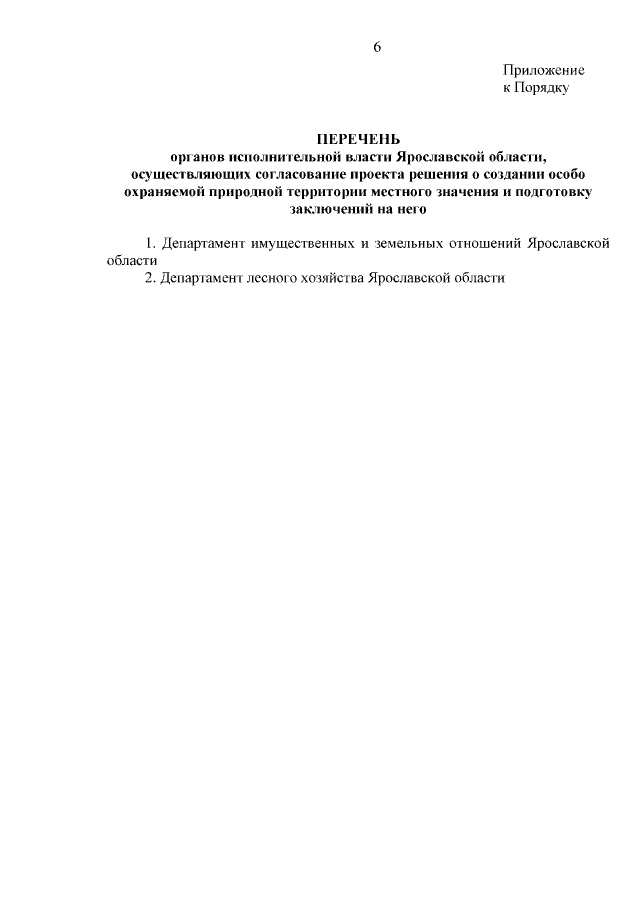 6

Приложение
к Порядку

ПЕРЕЧЕНЬ
органов исполнительной власти Ярославской области, осуществляющих согласование проекта решения о создании особо охраняемой природной территории местного значения и подготовку заключений на него

1. Департамент имущественных и земельных отношений Ярославской области
2. Департамент лесного хозяйства Ярославской области